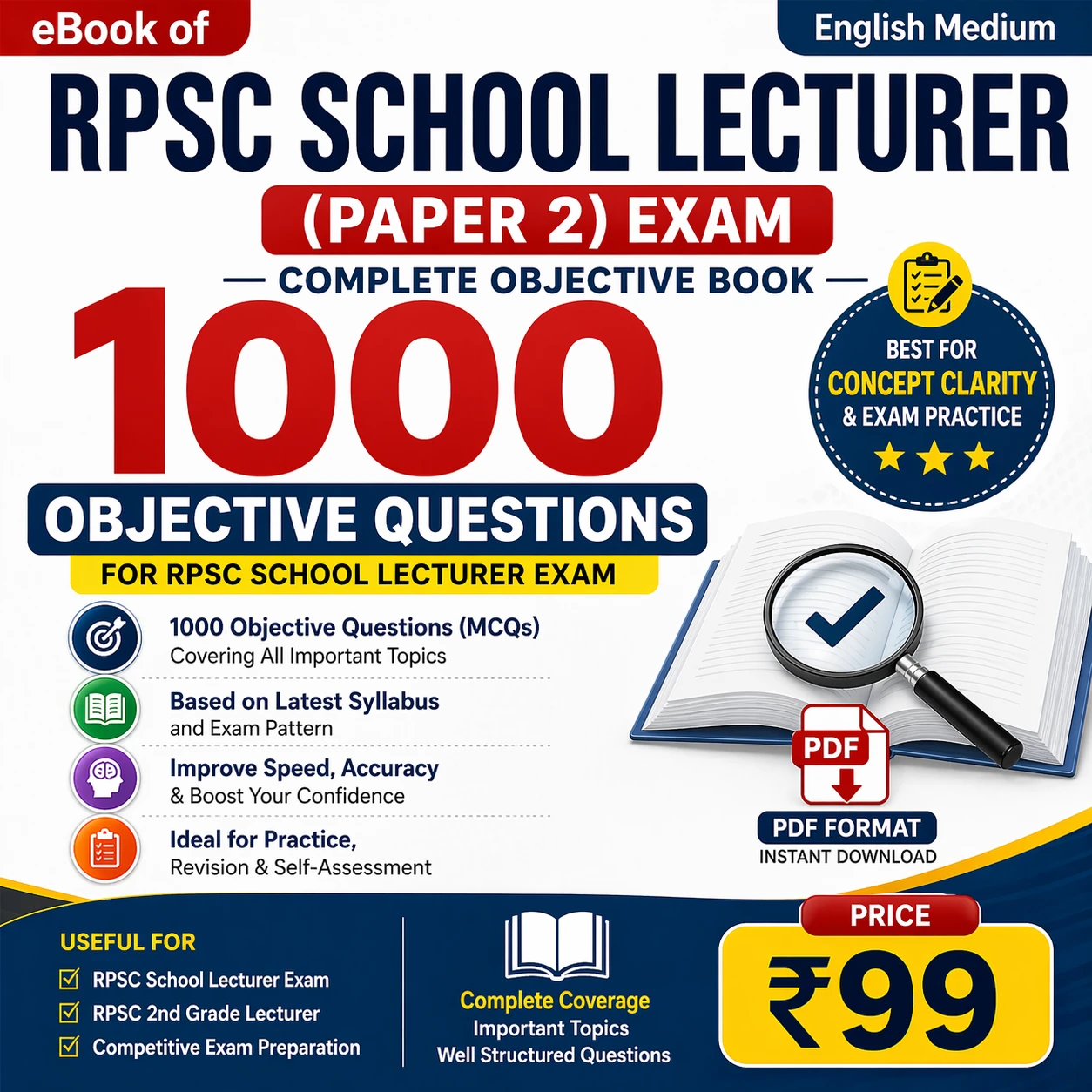 eBook of

English Medium

RPSC SCHOOL LECTURER

(PAPER 2) EXAM

— COMPLETE OBJECTIVE BOOK —

1000

OBJECTIVE QUESTIONS

FOR RPSC SCHOOL LECTURER EXAM

BEST FOR
CONCEPT CLARITY
& EXAM PRACTICE

1000 Objective Questions (MCQs)
Covering All Important Topics

Based on Latest Syllabus
and Exam Pattern

Improve Speed, Accuracy
& Boost Your Confidence

Ideal for Practice,
Revision & Self-Assessment

PDF

PDF FORMAT
INSTANT DOWNLOAD

USEFUL FOR

☑ RPSC School Lecturer Exam
☑ RPSC 2nd Grade Lecturer
☑ Competitive Exam Preparation

Complete Coverage
Important Topics
Well Structured Questions

PRICE

₹99